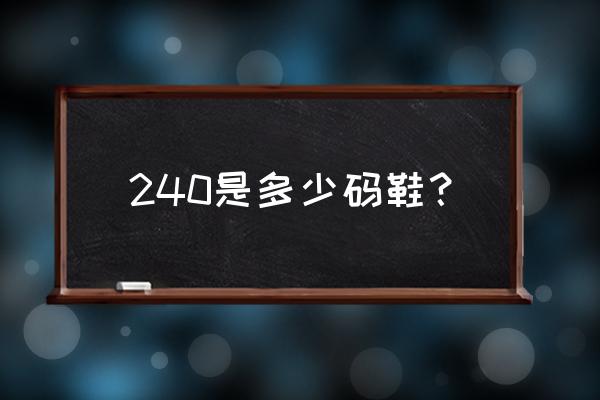 240是多少码鞋？